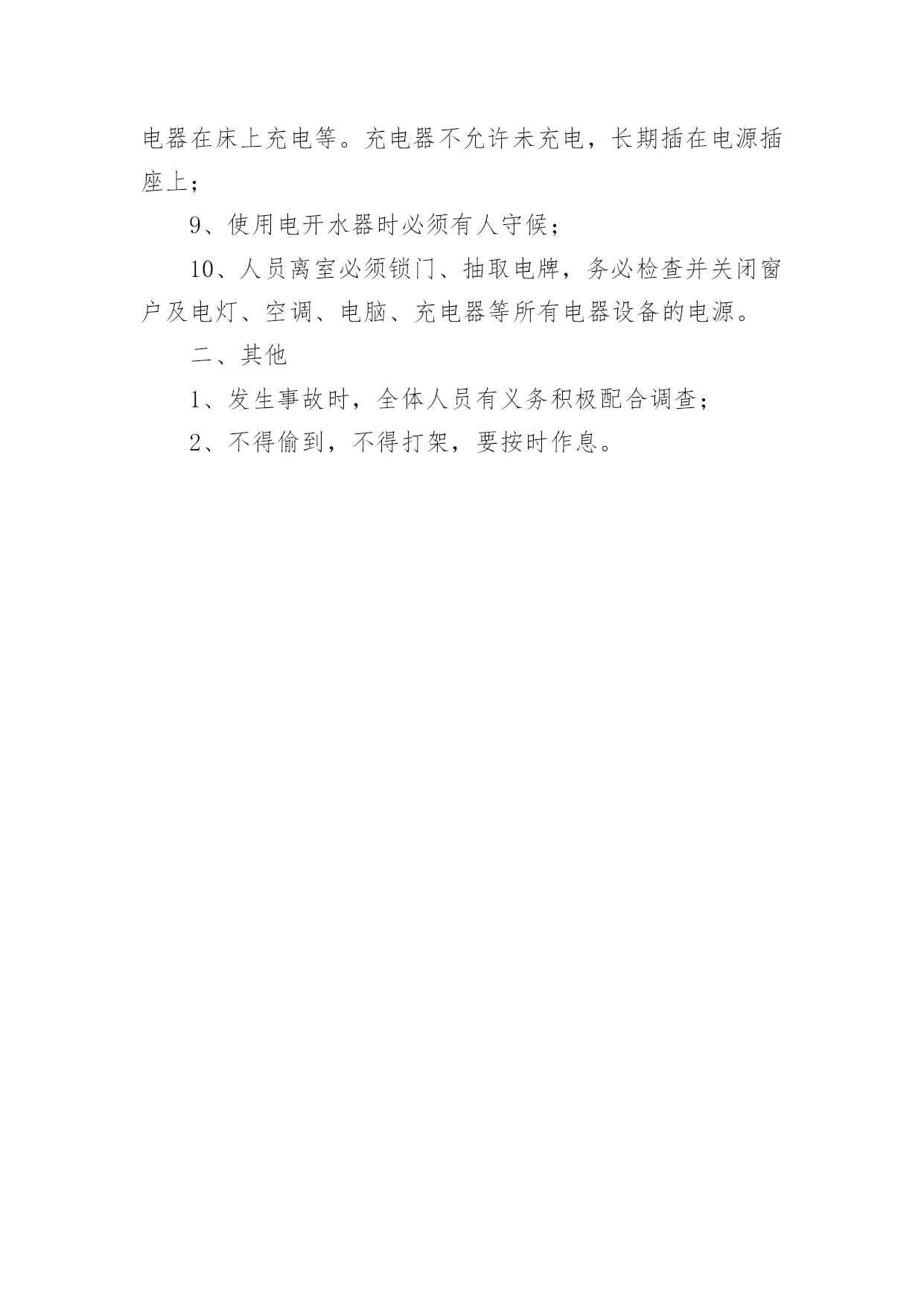 电器在床上充电等。充电器不允许未充电，长期插在电源插座上；

9、使用电开水器时必须有人守候；

10、人员离室必须锁门、抽取电牌，务必检查并关闭窗户及电灯、空调、电脑、充电器等所有电器设备的电源。

二、其他

1、发生事故时，全体人员有义务积极配合调查；

2、不得偷到，不得打架，要按时作息。